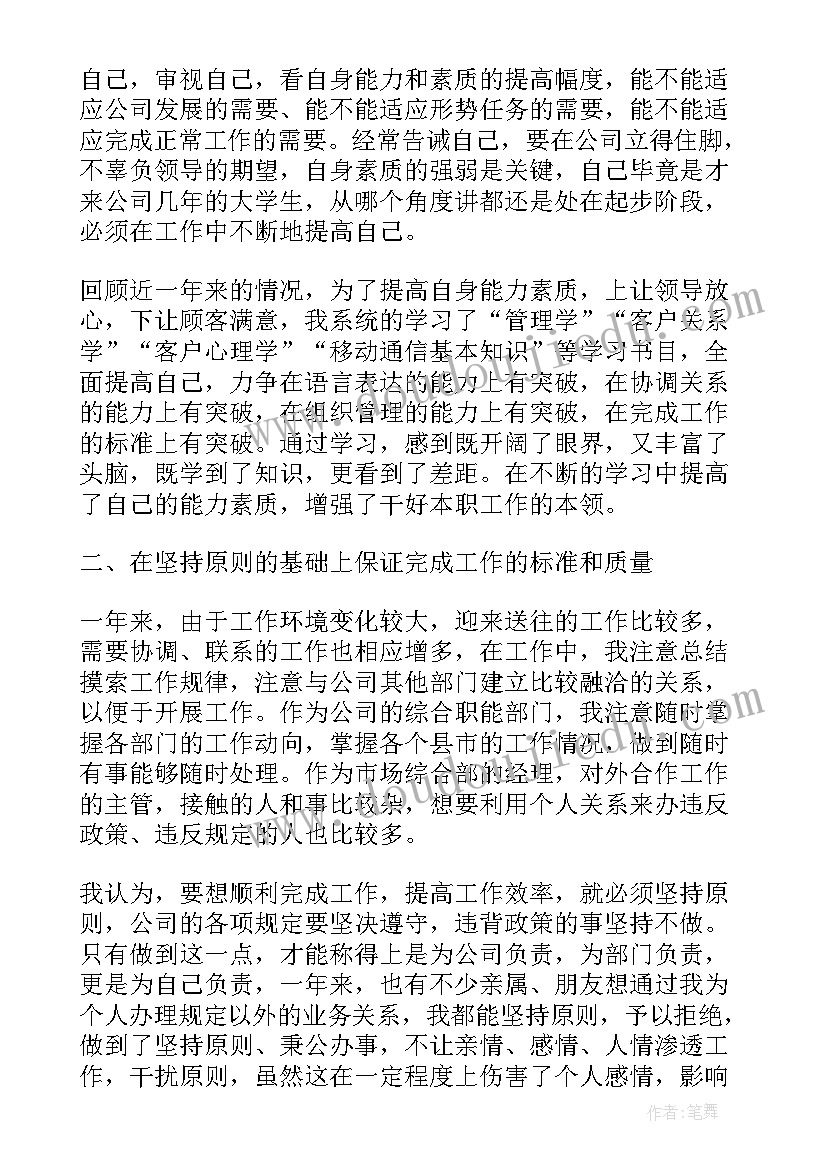 自己，审视自己，看自身能力和素质的提高幅度，能不能适应公司发展的需要、能不能适应形势任务的需要，能不能适应完成正常工作的需要。经常告诫自己，要在公司立得住脚，不辜负领导的期望，自身素质的强弱是关键，自己毕竟是才来公司几年的大学生，从哪个角度讲都还是处在起步阶段，必须在工作中不断地提高自己。

回顾近一年来的情况，为了提高自身能力素质，上让领导放心，下让顾客满意，我系统的学习了“管理学”“客户关系学”“客户心理学”“移动通信基本知识”等学习书目，全面提高自己，力争在语言表达的能力上有突破，在协调关系的能力上有突破，在组织管理的能力上有突破，在完成工作的标准上有突破。通过学习，感到既开阔了眼界，又丰富了头脑，既学到了知识，更看到了差距。在不断的学习中提高了自己的能力素质，增强了干好本职工作的本领。

二、在坚持原则的基础上保证完成工作的标准和质量

一年来，由于工作环境变化较大，迎来送往的工作比较多，需要协调、联系的工作也相应增多，在工作中，我注意总结摸索工作规律，注意与公司其他部门建立比较融洽的关系，以便于开展工作。作为公司的综合职能部门，我注意随时掌握各部门的工作动向，掌握各个县市的工作情况，做到随时有事能够随时处理。作为市场综合部的经理，对外合作工作的主管，接触的人和事比较杂，想要利用个人关系来办违反政策、违反规定的人也比较多。

我认为，要想顺利完成工作，提高工作效率，就必须坚持原则，公司的各项规定要坚决遵守，违背政策的事坚持不做。只有做到这一点，才能称得上是为公司负责，为部门负责，更是为自己负责，一年来，也有不少亲属、朋友想通过我为个人办理规定以外的业务关系，我都能坚持原则，予以拒绝，做到了坚持原则、秉公办事，不让亲情、感情、人情渗透工作，干扰原则，虽然这在一定程度上伤害了个人感情，影响

作者：笔舞